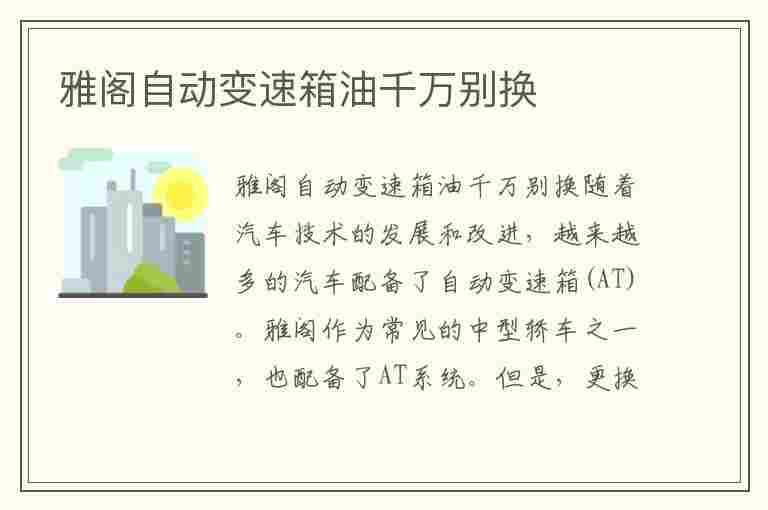 雅阁自动变速箱油千万别换

雅阁自动变速箱油千万别换随着汽车技术的发展和改进，越来越多的汽车配备了自动变速箱(AT)。雅阁作为常见的中型轿车之一，也配备了AT系统。但是，更换